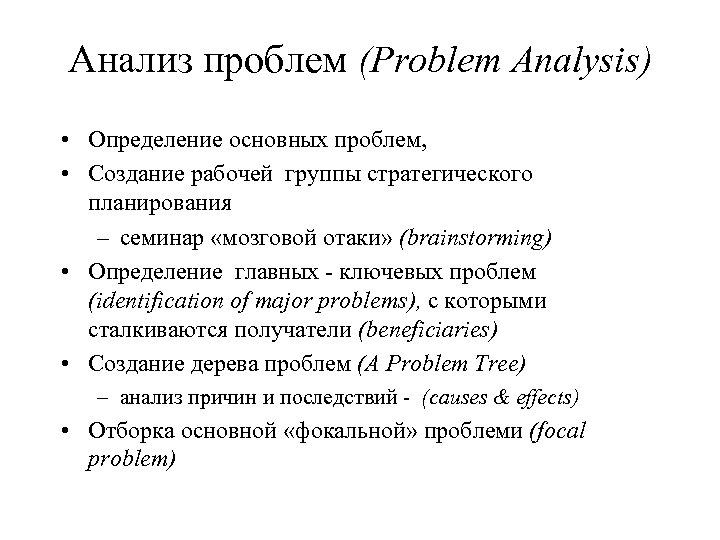 Анализ проблем (Problem Analysis)

• Определение основных проблем,
• Создание рабочей группы стратегического планирования
– семинар «мозговой отаки» (brainstorming)
• Определение главных - ключевых проблем (identification of major problems), с которыми сталкиваются получатели (beneficiaries)
• Создание дерева проблем (A Problem Tree)
– анализ причин и последствий - (causes & effects)
• Отборка основной «фокальной» проблеми (focal problem)